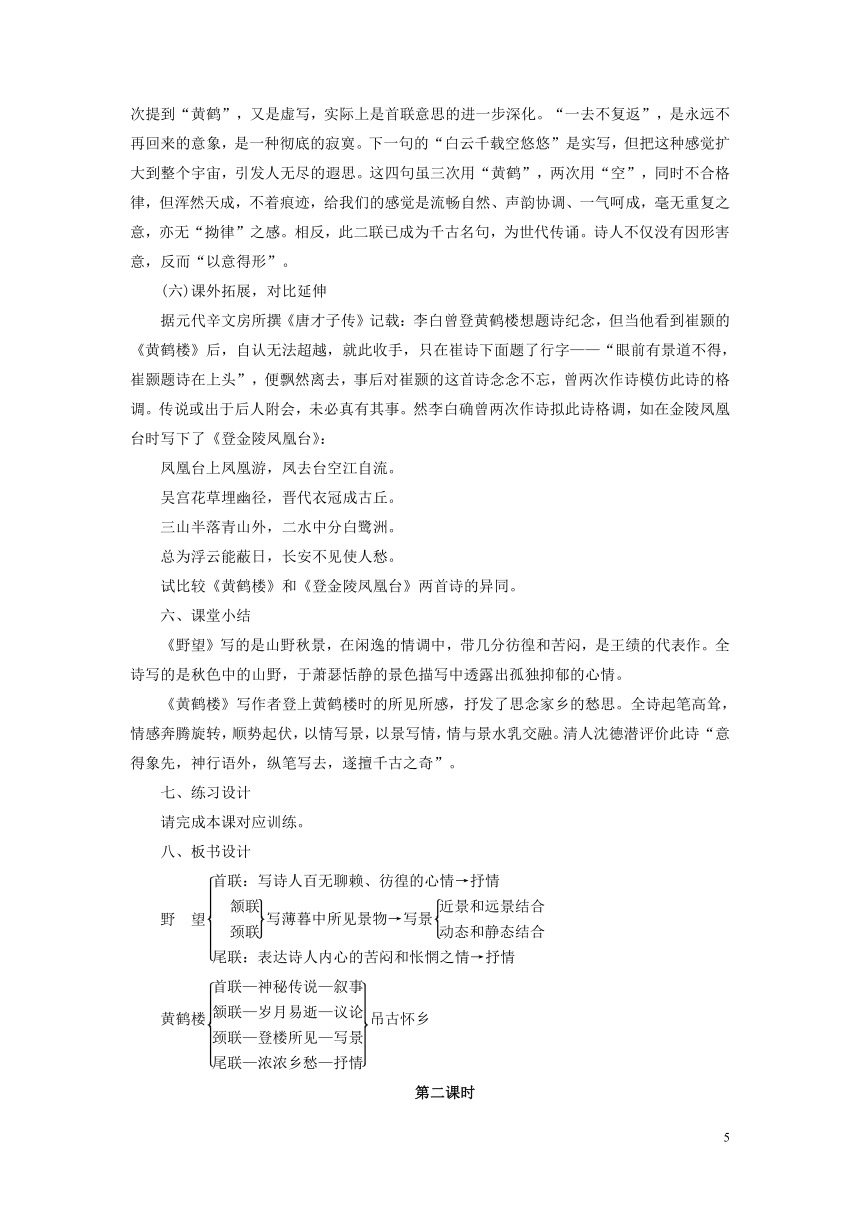 次提到“黄鹤”，又是虚写，实际上是首联意思的进一步深化。“一去不复返”，是永远不再回来的意象，是一种彻底的寂寞。下一句的“白云千载空悠悠”是实写，但把这种感觉扩大到整个宇宙，引发人无尽的遐思。这四句虽三次用“黄鹤”，两次用“空”，同时不合格律，但浑然天成，不着痕迹，给我们的感觉是流畅自然、声韵协调、一气呵成，毫无重复之意，亦无“拗律”之感。相反，此二联已成为千古名句，为世代传诵。诗人不仅没有因形害意，反而“以意得形”。

(六)课外拓展，对比延伸

据元代辛文房所撰《唐才子传》记载：李白曾登黄鹤楼想题诗纪念，但当他看到崔颢的《黄鹤楼》后，自认无法超越，就此收手，只在崔诗下面题了行字——“眼前有景道不得，崔颢题诗在上头”，便飘然离去，事后对崔颢的这首诗念念不忘，曾两次作诗模仿此诗的格调。传说或出于后人附会，未必真有其事。然李白确曾两次作诗拟此诗格调，如在金陵凤凰台时写下了《登金陵凤凰台》：

凤凰台上凤凰游，凤去台空江自流。

吴宫花草埋幽径，晋代衣冠成古丘。

三山半落青山外，二水中分白鹭洲。

总为浮云能蔽日，长安不见使人愁。

试比较《黄鹤楼》和《登金陵凤凰台》两首诗的异同。

六、课堂小结

《野望》写的是山野秋景，在闲逸的情调中，带几分彷徨和苦闷，是王绩的代表作。全诗写的是秋色中的山野，于萧瑟恬静的景色描写中透露出孤独抑郁的心情。

《黄鹤楼》写作者登上黄鹤楼时的所见所感，抒发了思念家乡的愁思。全诗起笔高耸，情感奔腾旋转，顺势起伏，以情写景，以景写情，情与景水乳交融。清人沈德潜评价此诗“意得象先，神行语外，纵笔写去，遂擅千古之奇”。

七、练习设计

请完成本课对应训练。

八、板书设计

野 望
首联：写诗人百无聊赖、彷徨的心情→抒情
颔联
颈联
写薄暮中所见景物→写景
近景和远景结合
动态和静态结合
尾联：表达诗人内心的苦闷和怅惘之情→抒情

黄鹤楼
首联—神秘传说—叙事
颔联—岁月易逝—议论
颈联—登楼所见—写景
尾联—浓浓乡愁—抒情
吊古怀乡

第二课时

5